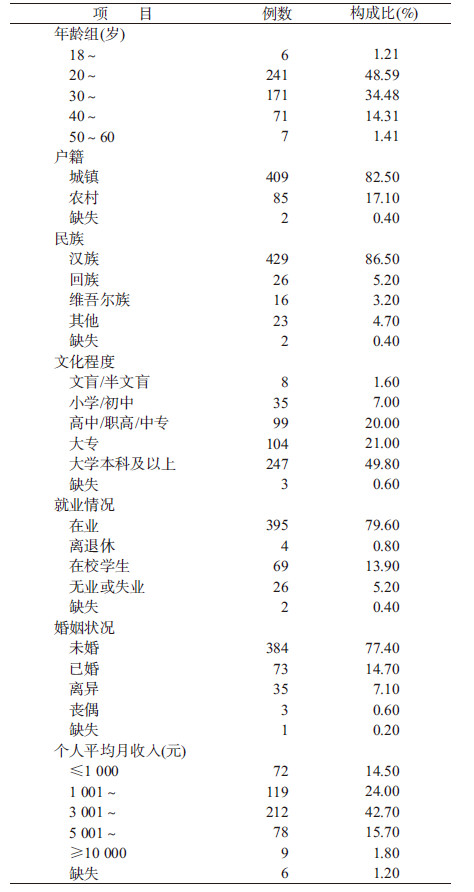 | 项　　目 | 例数 | 构成比(%) |
|---|---|---|
| 年龄组(岁) | | |
| 18 ~ | 6 | 1.21 |
| 20 ~ | 241 | 48.59 |
| 30 ~ | 171 | 34.48 |
| 40 ~ | 71 | 14.31 |
| 50 ~ 60 | 7 | 1.41 |
| 户籍 | | |
| 城镇 | 409 | 82.50 |
| 农村 | 85 | 17.10 |
| 缺失 | 2 | 0.40 |
| 民族 | | |
| 汉族 | 429 | 86.50 |
| 回族 | 26 | 5.20 |
| 维吾尔族 | 16 | 3.20 |
| 其他 | 23 | 4.70 |
| 缺失 | 2 | 0.40 |
| 文化程度 | | |
| 文盲/半文盲 | 8 | 1.60 |
| 小学/初中 | 35 | 7.00 |
| 高中/职高/中专 | 99 | 20.00 |
| 大专 | 104 | 21.00 |
| 大学本科及以上 | 247 | 49.80 |
| 缺失 | 3 | 0.60 |
| 就业情况 | | |
| 在业 | 395 | 79.60 |
| 离退休 | 4 | 0.80 |
| 在校学生 | 69 | 13.90 |
| 无业或失业 | 26 | 5.20 |
| 缺失 | 2 | 0.40 |
| 婚姻状况 | | |
| 未婚 | 384 | 77.40 |
| 已婚 | 73 | 14.70 |
| 离异 | 35 | 7.10 |
| 丧偶 | 3 | 0.60 |
| 缺失 | 1 | 0.20 |
| 个人平均月收入(元) | | |
| ≤1 000 | 72 | 14.50 |
| 1 001 ~ | 119 | 24.00 |
| 3 001 ~ | 212 | 42.70 |
| 5 001 ~ | 78 | 15.70 |
| ≥10 000 | 9 | 1.80 |
| 缺失 | 6 | 1.20 |